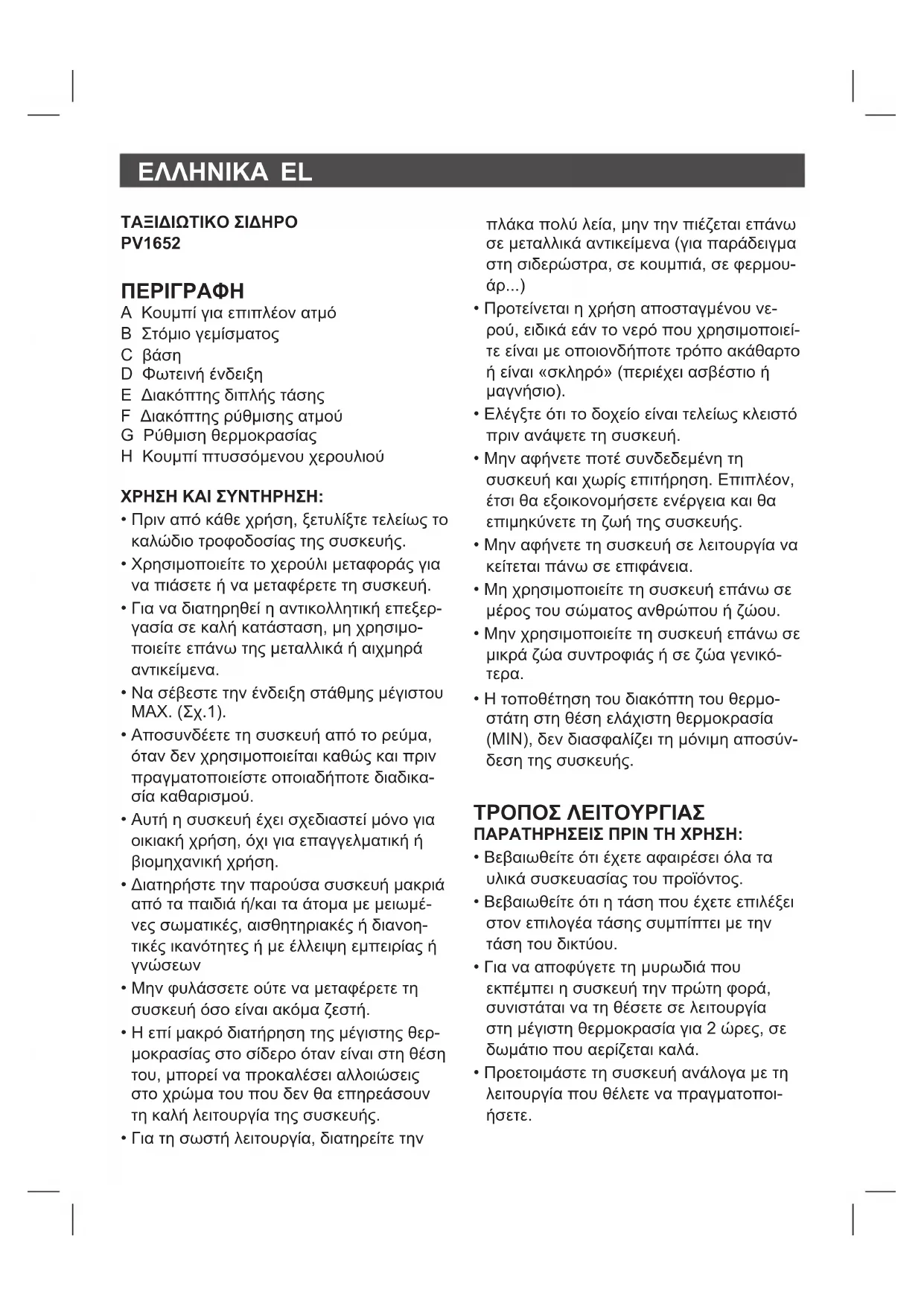 ΕΛΛΗΝΙΚΑ EL

ΤΑΞΙΔΙΩΤΙΚΟ ΣΙΔΗΡΟ
PV1652

ΠΕΡΙΓΡΑΦΗ
A Κουμπί για επιπλέον ατμό
B Στόμιο γεμίσματος
C βάση
D Φωτεινή ένδειξη
E Διακόπτης διπλής τάσης
F Διακόπτης ρύθμισης ατμού
G Ρύθμιση θερμοκρασίας
H Κουμπί πτυσσόμενου χερουλιού

ΧΡΗΣΗ ΚΑΙ ΣΥΝΤΗΡΗΣΗ:
• Πριν από κάθε χρήση, ξετυλίξτε τελείως το καλώδιο τροφοδοσίας της συσκευής.
• Χρησιμοποιείτε το χερούλι μεταφοράς για να πιάσετε ή να μεταφέρετε τη συσκευή.
• Για να διατηρηθεί η αντικολλητική επεξεργασία σε καλή κατάσταση, μη χρησιμοποιείτε επάνω της μεταλλικά ή αιχμηρά αντικείμενα.
• Να σέβεστε την ένδειξη στάθμης μέγιστου MAX. (Σχ.1).
• Αποσυνδέετε τη συσκευή από το ρεύμα, όταν δεν χρησιμοποιείται καθώς και πριν πραγματοποιείστε οποιαδήποτε διαδικασία καθαρισμού.
• Αυτή η συσκευή έχει σχεδιαστεί μόνο για οικιακή χρήση, όχι για επαγγελματική ή βιομηχανική χρήση.
• Διατηρήστε την παρούσα συσκευή μακριά από τα παιδιά ή/και τα άτομα με μειωμένες σωματικές, αισθητηριακές ή διανοητικές ικανότητες ή με έλλειψη εμπειρίας ή γνώσεων
• Μην φυλάσσετε ούτε να μεταφέρετε τη συσκευή όσο είναι ακόμα ζεστή.
• Η επί μακρό διατήρηση της μέγιστης θερμοκρασίας στο σίδερο όταν είναι στη θέση του, μπορεί να προκαλέσει αλλοιώσεις στο χρώμα του που δεν θα επηρεάσουν τη καλή λειτουργία της συσκευής.
• Για τη σωστή λειτουργία, διατηρείτε την πλάκα πολύ λεία, μην την πιέζεται επάνω σε μεταλλικά αντικείμενα (για παράδειγμα στη σιδερώστρα, σε κουμπιά, σε φερμουάρ...)
• Προτείνεται η χρήση αποσταγμένου νερού, ειδικά εάν το νερό που χρησιμοποιείτε είναι με οποιονδήποτε τρόπο ακάθαρτο ή είναι «σκληρό» (περιέχει ασβέστιο ή μαγνήσιο).
• Ελέγξτε ότι το δοχείο είναι τελείως κλειστό πριν ανάψετε τη συσκευή.
• Μην αφήνετε ποτέ συνδεδεμένη τη συσκευή και χωρίς επιτήρηση. Επιπλέον, έτσι θα εξοικονομήσετε ενέργεια και θα επιμηκύνετε τη ζωή της συσκευής.
• Μην αφήνετε τη συσκευή σε λειτουργία να κείτεται πάνω σε επιφάνεια.
• Μη χρησιμοποιείτε τη συσκευή επάνω σε μέρος του σώματος ανθρώπου ή ζώου.
• Μην χρησιμοποιείτε τη συσκευή επάνω σε μικρά ζώα συντροφιάς ή σε ζώα γενικότερα.
• Η τοποθέτηση του διακόπτη του θερμοστάτη στη θέση ελάχιστη θερμοκρασία (MIN), δεν διασφαλίζει τη μόνιμη αποσύνδεση της συσκευής.

ΤΡΟΠΟΣ ΛΕΙΤΟΥΡΓΙΑΣ
ΠΑΡΑΤΗΡΗΣΕΙΣ ΠΡΙΝ ΤΗ ΧΡΗΣΗ:
• Βεβαιωθείτε ότι έχετε αφαιρέσει όλα τα υλικά συσκευασίας του προϊόντος.
• Βεβαιωθείτε ότι η τάση που έχετε επιλέξει στον επιλογέα τάσης συμπίπτει με την τάση του δικτύου.
• Για να αποφύγετε τη μυρωδιά που εκπέμπει η συσκευή την πρώτη φορά, συνιστάται να τη θέσετε σε λειτουργία στη μέγιστη θερμοκρασία για 2 ώρες, σε δωμάτιο που αερίζεται καλά.
• Προετοιμάστε τη συσκευή ανάλογα με τη λειτουργία που θέλετε να πραγματοποιήσετε.